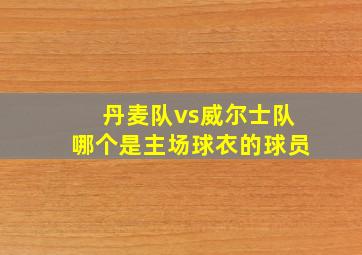 丹麦队vs威尔士队
哪个是主场球衣的球员